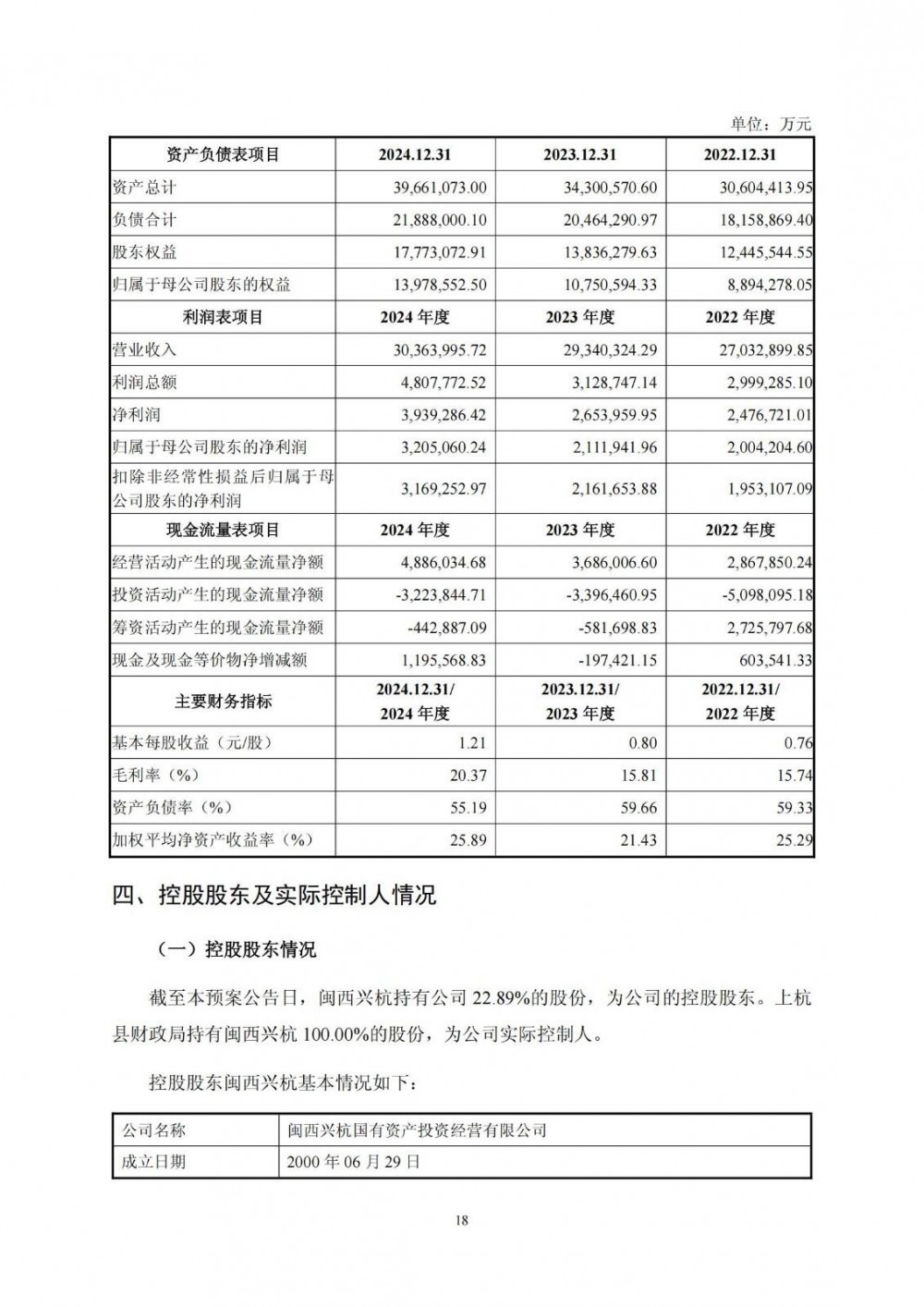 单位：万元

| 资产负债表项目 | 2024.12.31 | 2023.12.31 | 2022.12.31 |
|---|---|---|---|
| 资产总计 | 39,661,073.00 | 34,300,570.60 | 30,604,413.95 |
| 负债合计 | 21,888,000.10 | 20,464,290.97 | 18,158,869.40 |
| 股东权益 | 17,773,072.91 | 13,836,279.63 | 12,445,544.55 |
| 归属于母公司股东的权益 | 13,978,552.50 | 10,750,594.33 | 8,894,278.05 |
| 利润表项目 | 2024 年度 | 2023 年度 | 2022 年度 |
| 营业收入 | 30,363,995.72 | 29,340,324.29 | 27,032,899.85 |
| 利润总额 | 4,807,772.52 | 3,128,747.14 | 2,999,285.10 |
| 净利润 | 3,939,286.42 | 2,653,959.95 | 2,476,721.01 |
| 归属于母公司股东的净利润 | 3,205,060.24 | 2,111,941.96 | 2,004,204.60 |
| 扣除非经常性损益后归属于母公司股东的净利润 | 3,169,252.97 | 2,161,653.88 | 1,953,107.09 |
| 现金流量表项目 | 2024 年度 | 2023 年度 | 2022 年度 |
| 经营活动产生的现金流量净额 | 4,886,034.68 | 3,686,006.60 | 2,867,850.24 |
| 投资活动产生的现金流量净额 | -3,223,844.71 | -3,396,460.95 | -5,098,095.18 |
| 筹资活动产生的现金流量净额 | -442,887.09 | -581,698.83 | 2,725,797.68 |
| 现金及现金等价物净增减额 | 1,195,568.83 | -197,421.15 | 603,541.33 |
| 主要财务指标 | 2024.12.31/ 2024 年度 | 2023.12.31/ 2023 年度 | 2022.12.31/ 2022 年度 |
| 基本每股收益（元/股） | 1.21 | 0.80 | 0.76 |
| 毛利率（%） | 20.37 | 15.81 | 15.74 |
| 资产负债率（%） | 55.19 | 59.66 | 59.33 |
| 加权平均净资产收益率（%） | 25.89 | 21.43 | 25.29 |

四、控股股东及实际控制人情况

（一）控股股东情况

截至本预案公告日，闽西兴杭持有公司 22.89%的股份，为公司的控股股东。上杭县财政局持有闽西兴杭 100.00%的股份，为公司实际控制人。

控股股东闽西兴杭基本情况如下：

| 公司名称 | 闽西兴杭国有资产投资经营有限公司 |
|---|---|
| 成立日期 | 2000 年 06 月 29 日 |

18